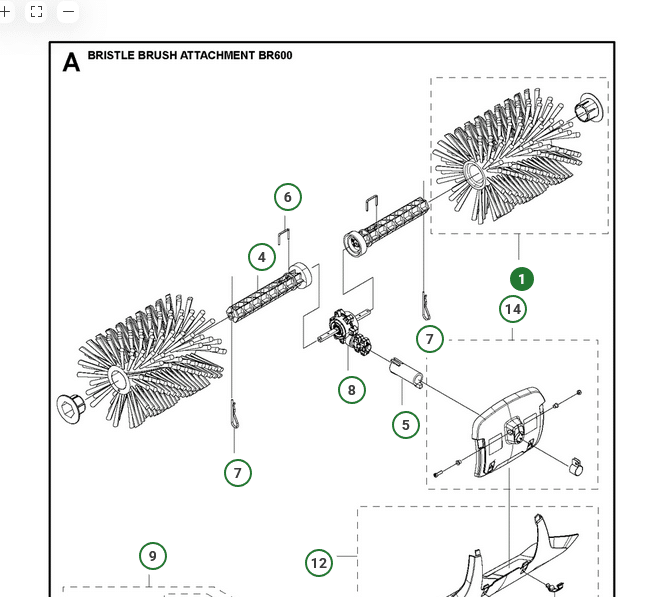 A BRISTLE BRUSH ATTACHMENT BR600

6

4

1

14

7

8

5

7

9

12